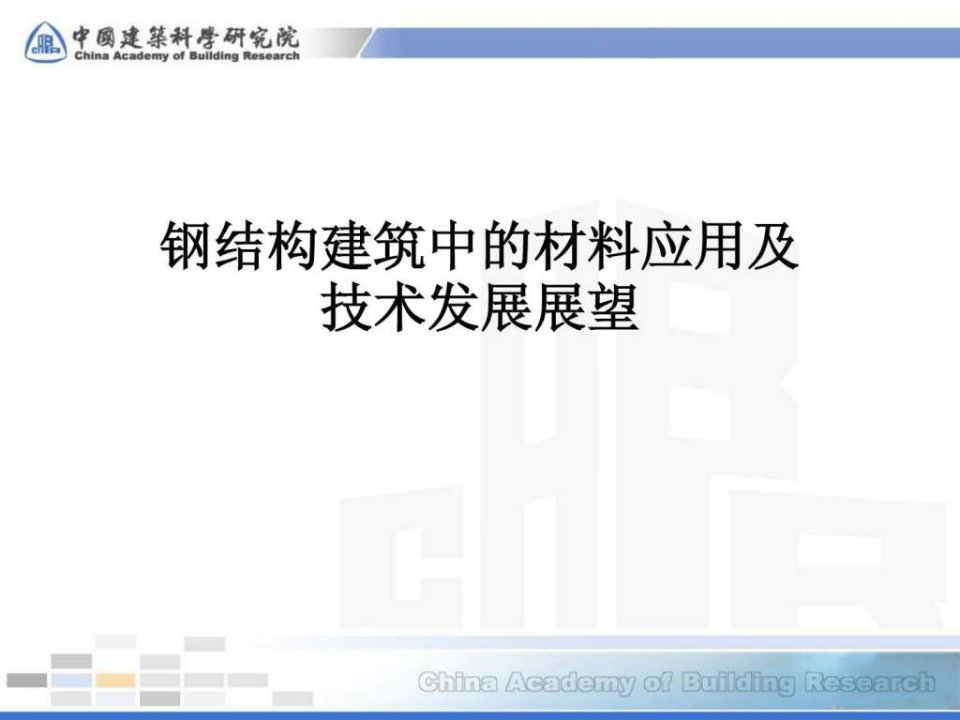 中國建築科學研究院
China Academy of Building Research

钢结构建筑中的材料应用及技术发展展望

China Academy of Building Research